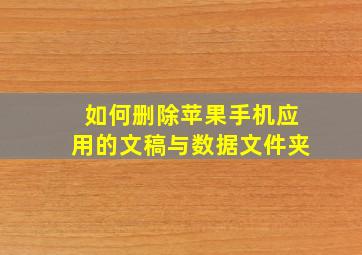 如何删除苹果手机应用的文稿与数据文件夹